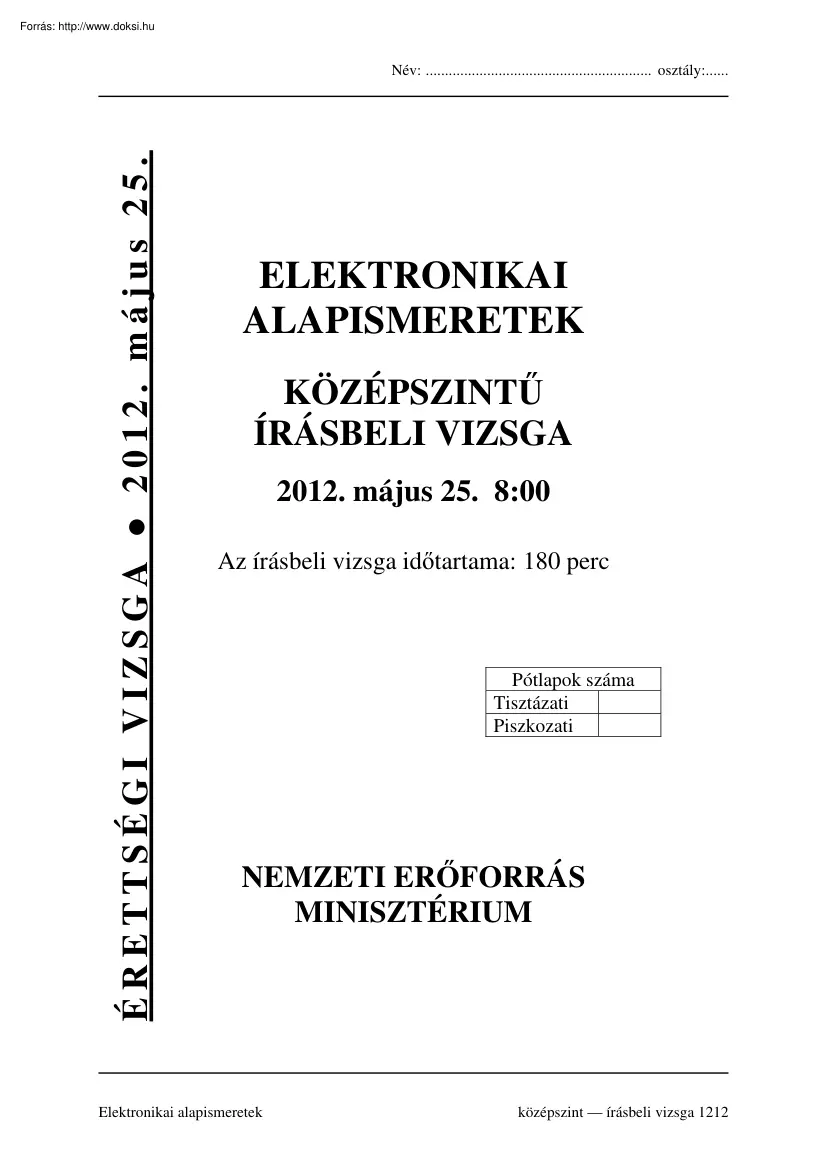 Forrás: http://www.doksi.hu

Név: ........................................................... osztály:......

ÉRETTSÉGI VIZSGA ● 2012. május 25.

ELEKTRONIKAI ALAPISMERETEK

KÖZÉPSZINTŰ ÍRÁSBELI VIZSGA

2012. május 25. 8:00

Az írásbeli vizsga időtartama: 180 perc

| Pótlapok száma | |
|---|---|
| Tisztázati | |
| Piszkozati | |

NEMZETI ERŐFORRÁS MINISZTÉRIUM

Elektronikai alapismeretek

középszint — írásbeli vizsga 1212